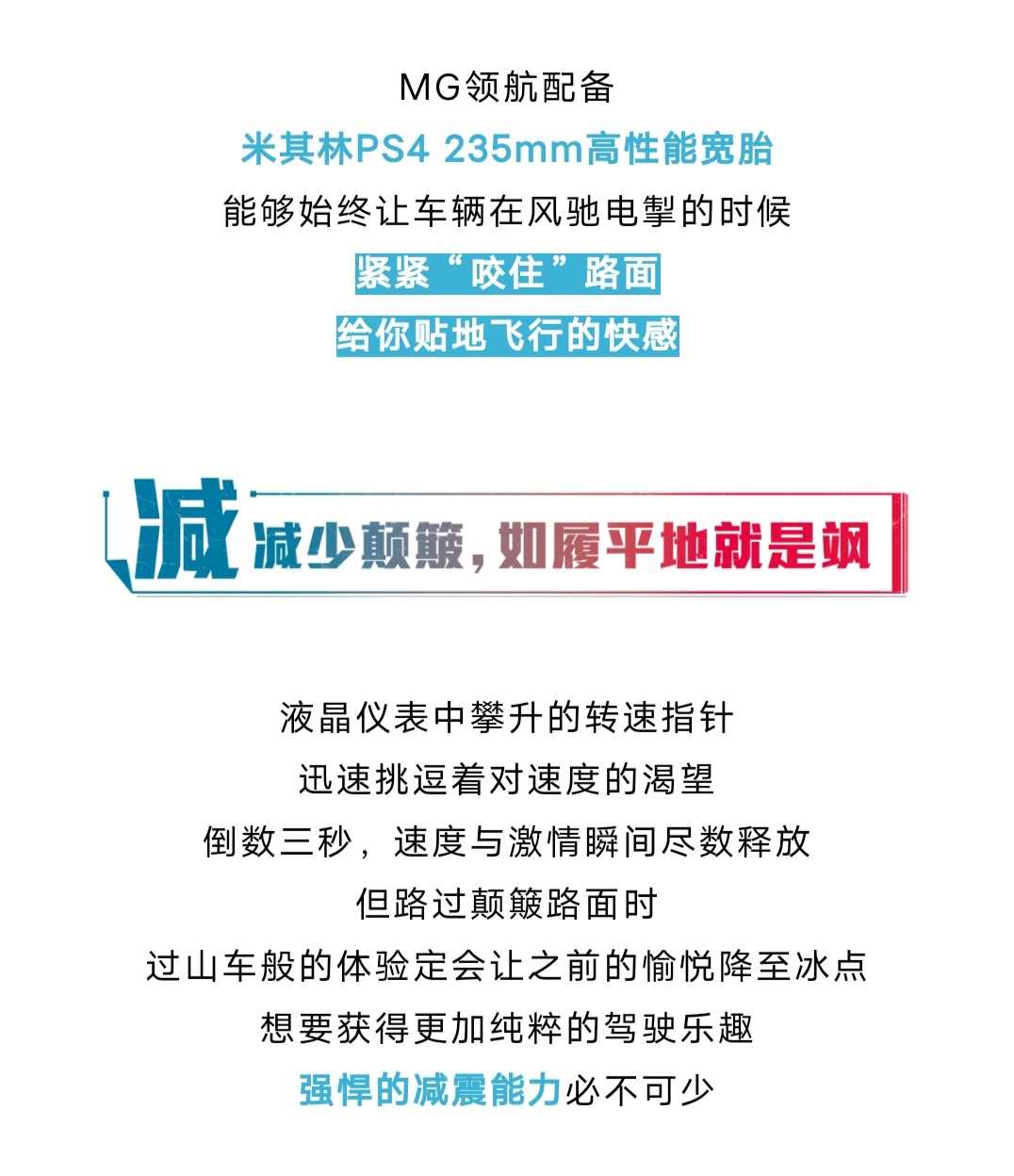 MG领航配备
米其林PS4 235mm高性能宽胎
能够始终让车辆在风驰电掣的时候
紧紧“咬住”路面
给你贴地飞行的快感

减 减少颠簸，如履平地就是飒

液晶仪表中攀升的转速指针
迅速挑逗着对速度的渴望
倒数三秒，速度与激情瞬间尽数释放
但路过颠簸路面时
过山车般的体验定会让之前的愉悦降至冰点
想要获得更加纯粹的驾驶乐趣
强悍的减震能力必不可少